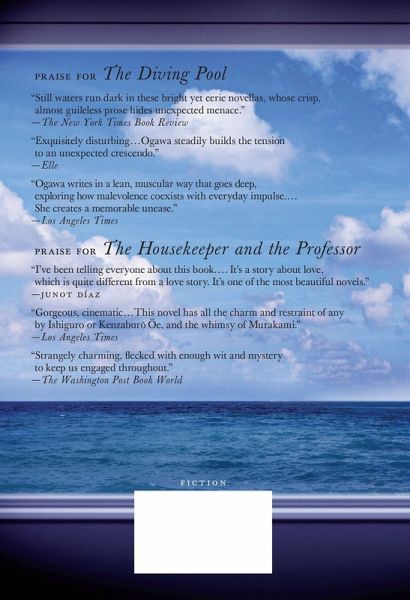 PRAISE FOR The Diving Pool

"Still waters run dark in these bright yet eerie novellas, whose crisp, almost guileless prose hides unexpected menace."
—The New York Times Book Review

"Exquisitely disturbing…Ogawa steadily builds the tension to an unexpected crescendo."
—Elle

"Ogawa writes in a lean, muscular way that goes deep, exploring how malevolence coexists with everyday impulse…. She creates a memorable unease."
—Los Angeles Times

PRAISE FOR The Housekeeper and the Professor

"I've been telling everyone about this book…. It's a story about love, which is quite different from a love story. It's one of the most beautiful novels."
—JUNOT DÍAZ

"Gorgeous, cinematic…This novel has all the charm and restraint of any by Ishiguro or Kenzaburō Ōe, and the whimsy of Murakami."
—Los Angeles Times

"Strangely charming, flecked with enough wit and mystery to keep us engaged throughout."
—The Washington Post Book World

FICTION